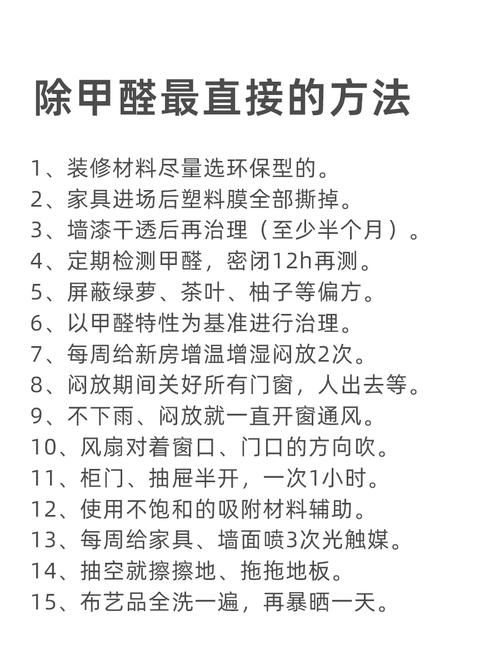 除甲醛最直接的方法

1、装修材料尽量选环保型的。
2、家具进场后塑料膜全部撕掉。
3、墙漆干透后再治理（至少半个月）。
4、定期检测甲醛，密闭12h再测。
5、屏蔽绿萝、茶叶、柚子等偏方。
6、以甲醛特性为基准进行治理。
7、每周给新房增温增湿闷放2次。
8、闷放期间关好所有门窗，人出去等。
9、不下雨、闷放就一直开窗通风。
10、风扇对着窗口、门口的方向吹。
11、柜门、抽屉半开，一次1小时。
12、使用不饱和的吸附材料辅助。
13、每周给家具、墙面喷3次光触媒。
14、抽空就擦擦地、拖拖地板。
15、布艺品全洗一遍，再暴晒一天。